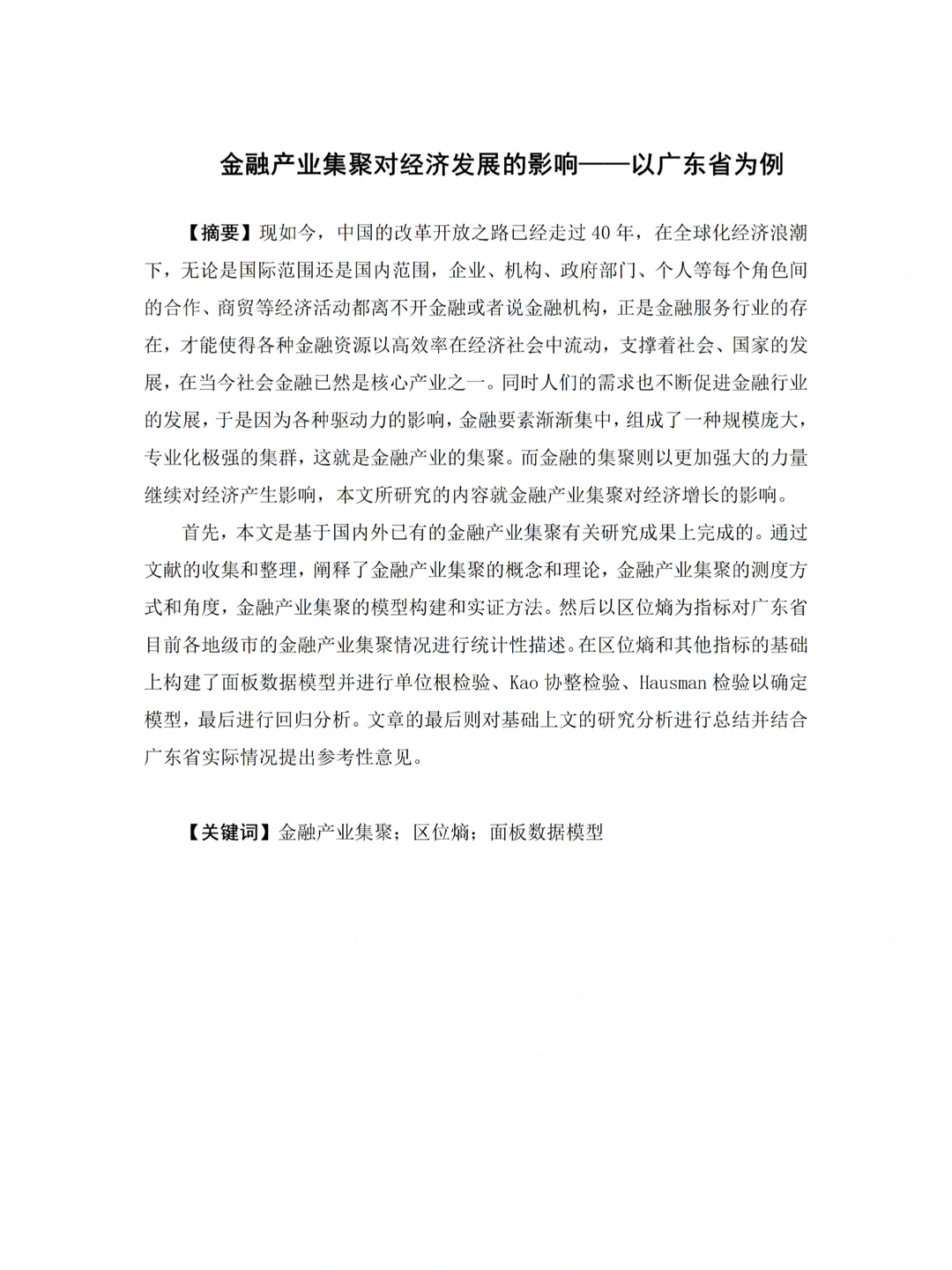 金融产业集聚对经济发展的影响——以广东省为例

【摘要】现如今，中国的改革开放之路已经走过40年，在全球化经济浪潮下，无论是国际范围还是国内范围，企业、机构、政府部门、个人等每个角色间的合作、商贸等经济活动都离不开金融或者说金融机构，正是金融服务行业的存在，才能使得各种金融资源以高效率在经济社会中流动，支撑着社会、国家的发展，在当今社会金融已然是核心产业之一。同时人们的需求也不断促进金融行业的发展，于是因为各种驱动力的影响，金融要素渐渐集中，组成了一种规模庞大，专业化极强的集群，这就是金融产业的集聚。而金融的集聚则以更加强大的力量继续对经济产生影响，本文所研究的内容就金融产业集聚对经济增长的影响。

首先，本文是基于国内外已有的金融产业集聚有关研究成果上完成的。通过文献的收集和整理，阐释了金融产业集聚的概念和理论，金融产业集聚的测度方式和角度，金融产业集聚的模型构建和实证方法。然后以区位熵为指标对广东省目前各地级市的金融产业集聚情况进行统计性描述。在区位熵和其他指标的基础上构建了面板数据模型并进行单位根检验、Kao协整检验、Hausman检验以确定模型，最后进行回归分析。文章的最后则对基础上文的研究分析进行总结并结合广东省实际情况提出参考性意见。

【关键词】金融产业集聚；区位熵；面板数据模型